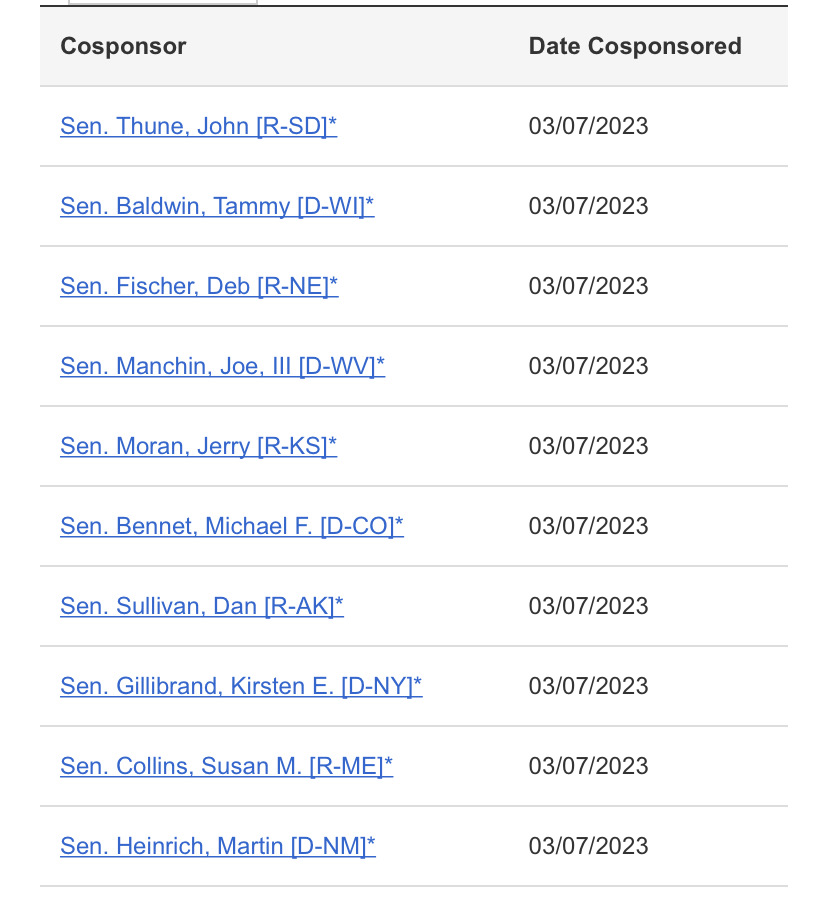 | Cosponsor | Date Cosponsored |
|---|---|
| Sen. Thune, John [R-SD]* | 03/07/2023 |
| Sen. Baldwin, Tammy [D-WI]* | 03/07/2023 |
| Sen. Fischer, Deb [R-NE]* | 03/07/2023 |
| Sen. Manchin, Joe, III [D-WV]* | 03/07/2023 |
| Sen. Moran, Jerry [R-KS]* | 03/07/2023 |
| Sen. Bennet, Michael F. [D-CO]* | 03/07/2023 |
| Sen. Sullivan, Dan [R-AK]* | 03/07/2023 |
| Sen. Gillibrand, Kirsten E. [D-NY]* | 03/07/2023 |
| Sen. Collins, Susan M. [R-ME]* | 03/07/2023 |
| Sen. Heinrich, Martin [D-NM]* | 03/07/2023 |